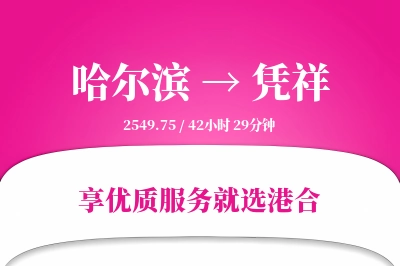 哈尔滨 → 凭祥

2549.75 / 42小时 29分钟

享优质服务就选港合